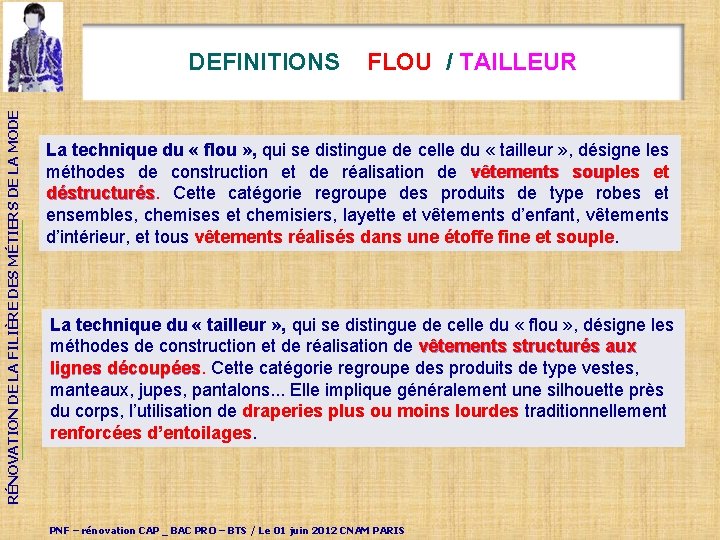 DEFINITIONS FLOU / TAILLEUR

RÉNOVATION DE LA FILIÈRE DES MÉTIERS DE LA MODE

La technique du « flou », qui se distingue de celle du « tailleur », désigne les méthodes de construction et de réalisation de vêtements souples et déstructurés. Cette catégorie regroupe des produits de type robes et ensembles, chemises et chemisiers, layette et vêtements d'enfant, vêtements d'intérieur, et tous vêtements réalisés dans une étoffe fine et souple.

La technique du « tailleur », qui se distingue de celle du « flou », désigne les méthodes de construction et de réalisation de vêtements structurés aux lignes découpées. Cette catégorie regroupe des produits de type vestes, manteaux, jupes, pantalons... Elle implique généralement une silhouette près du corps, l'utilisation de draperies plus ou moins lourdes traditionnellement renforcées d'entoilages.

PNF – rénovation CAP _ BAC PRO – BTS / Le 01 juin 2012 CNAM PARIS